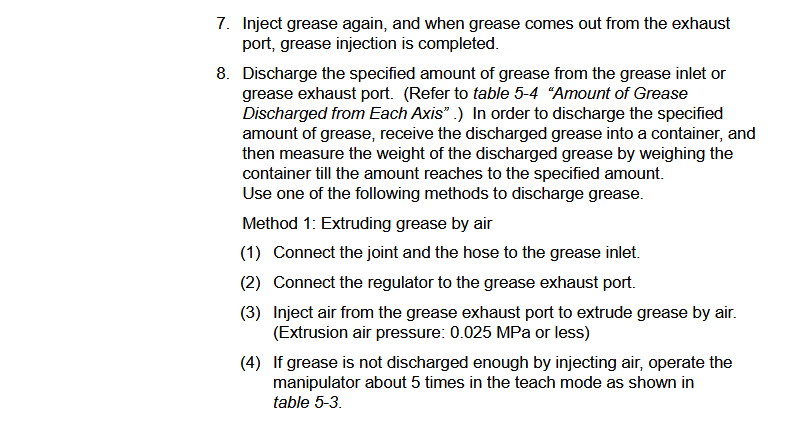 7. Inject grease again, and when grease comes out from the exhaust port, grease injection is completed.

8. Discharge the specified amount of grease from the grease inlet or grease exhaust port. (Refer to table 5-4 “Amount of Grease Discharged from Each Axis” .) In order to discharge the specified amount of grease, receive the discharged grease into a container, and then measure the weight of the discharged grease by weighing the container till the amount reaches to the specified amount.
Use one of the following methods to discharge grease.

Method 1: Extruding grease by air

(1) Connect the joint and the hose to the grease inlet.

(2) Connect the regulator to the grease exhaust port.

(3) Inject air from the grease exhaust port to extrude grease by air. (Extrusion air pressure: 0.025 MPa or less)

(4) If grease is not discharged enough by injecting air, operate the manipulator about 5 times in the teach mode as shown in table 5-3.